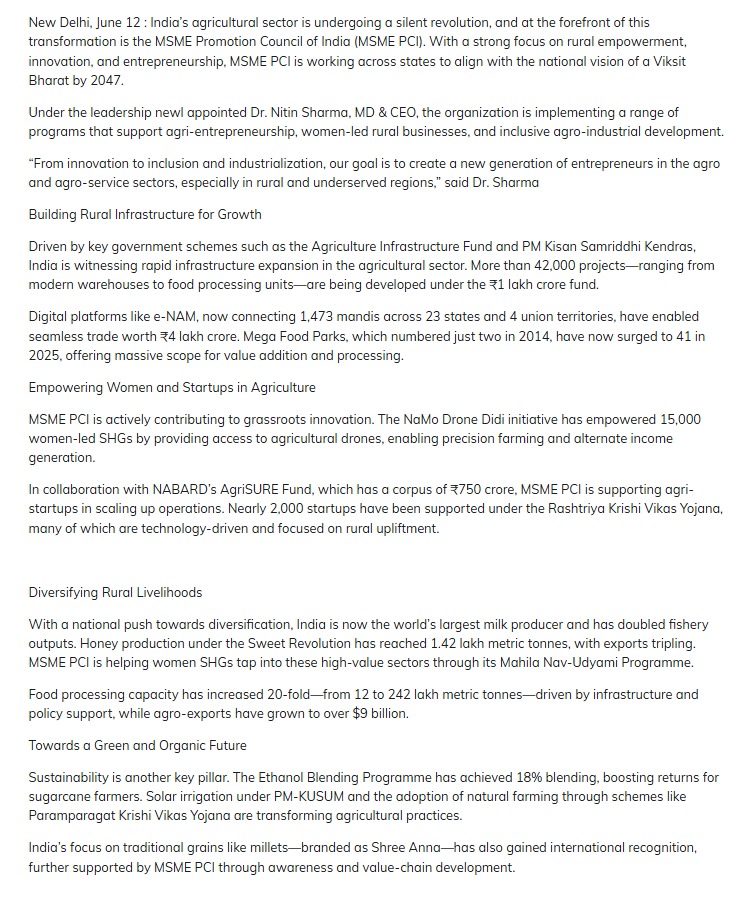 New Delhi, June 12 : India's agricultural sector is undergoing a silent revolution, and at the forefront of this transformation is the MSME Promotion Council of India (MSME PCI). With a strong focus on rural empowerment, innovation, and entrepreneurship, MSME PCI is working across states to align with the national vision of a Viksit Bharat by 2047.

Under the leadership newl appointed Dr. Nitin Sharma, MD & CEO, the organization is implementing a range of programs that support agri-entrepreneurship, women-led rural businesses, and inclusive agro-industrial development.

"From innovation to inclusion and industrialization, our goal is to create a new generation of entrepreneurs in the agro and agro-service sectors, especially in rural and underserved regions," said Dr. Sharma

Building Rural Infrastructure for Growth

Driven by key government schemes such as the Agriculture Infrastructure Fund and PM Kisan Samriddhi Kendras, India is witnessing rapid infrastructure expansion in the agricultural sector. More than 42,000 projects—ranging from modern warehouses to food processing units—are being developed under the ₹1 lakh crore fund.

Digital platforms like e-NAM, now connecting 1,473 mandis across 23 states and 4 union territories, have enabled seamless trade worth ₹4 lakh crore. Mega Food Parks, which numbered just two in 2014, have now surged to 41 in 2025, offering massive scope for value addition and processing.

Empowering Women and Startups in Agriculture

MSME PCI is actively contributing to grassroots innovation. The NaMo Drone Didi initiative has empowered 15,000 women-led SHGs by providing access to agricultural drones, enabling precision farming and alternate income generation.

In collaboration with NABARD's AgriSURE Fund, which has a corpus of ₹750 crore, MSME PCI is supporting agri-startups in scaling up operations. Nearly 2,000 startups have been supported under the Rashtriya Krishi Vikas Yojana, many of which are technology-driven and focused on rural upliftment.

Diversifying Rural Livelihoods

With a national push towards diversification, India is now the world's largest milk producer and has doubled fishery outputs. Honey production under the Sweet Revolution has reached 1.42 lakh metric tonnes, with exports tripling. MSME PCI is helping women SHGs tap into these high-value sectors through its Mahila Nav-Udyami Programme.

Food processing capacity has increased 20-fold—from 12 to 242 lakh metric tonnes—driven by infrastructure and policy support, while agro-exports have grown to over $9 billion.

Towards a Green and Organic Future

Sustainability is another key pillar. The Ethanol Blending Programme has achieved 18% blending, boosting returns for sugarcane farmers. Solar irrigation under PM-KUSUM and the adoption of natural farming through schemes like Paramparagat Krishi Vikas Yojana are transforming agricultural practices.

India's focus on traditional grains like millets—branded as Shree Anna—has also gained international recognition, further supported by MSME PCI through awareness and value-chain development.